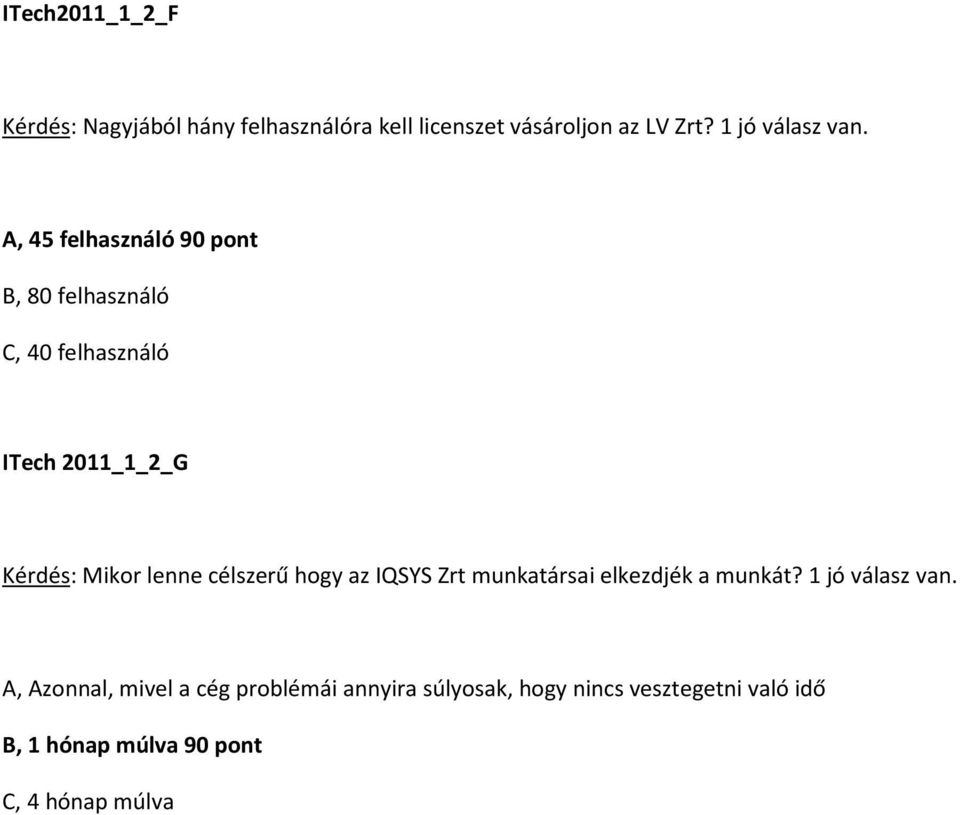 ITech2011_1_2_F

Kérdés: Nagyjából hány felhasználóra kell licenszet vásároljon az LV Zrt? 1 jó válasz van.

A, 45 felhasználó 90 pont

B, 80 felhasználó

C, 40 felhasználó

ITech 2011_1_2_G

Kérdés: Mikor lenne célszerű hogy az IQSYS Zrt munkatársai elkezdjék a munkát? 1 jó válasz van.

A, Azonnal, mivel a cég problémái annyira súlyosak, hogy nincs vesztegetni való idő

B, 1 hónap múlva 90 pont

C, 4 hónap múlva